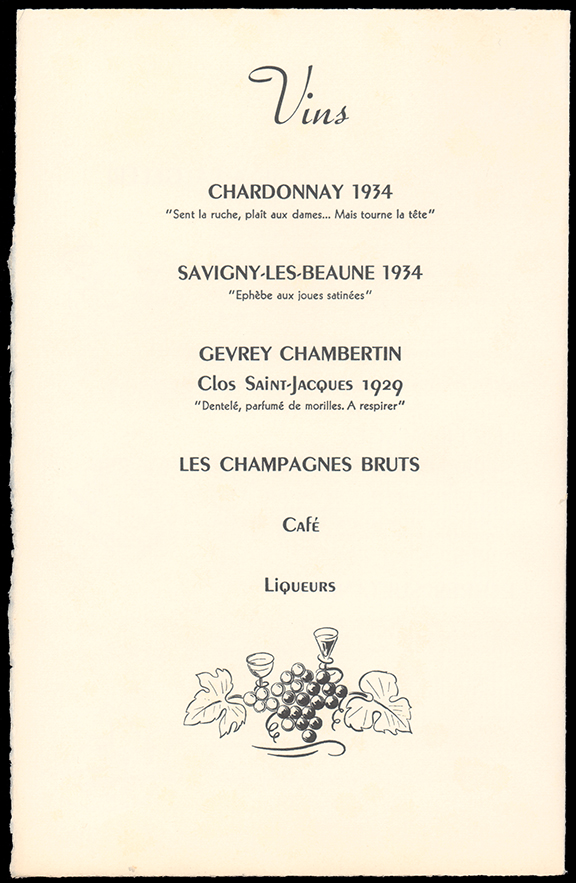 Vins

CHARDONNAY 1934
"Sent la ruche, plaît aux dames... Mais tourne la tête"

SAVIGNY-LES-BEAUNE 1934
"Ephèbe aux joues satinées"

GEVREY CHAMBERTIN
Clos Saint-Jacques 1929
"Dentelé, parfumé de morilles. A respirer"

LES CHAMPAGNES BRUTS

Café

Liqueurs